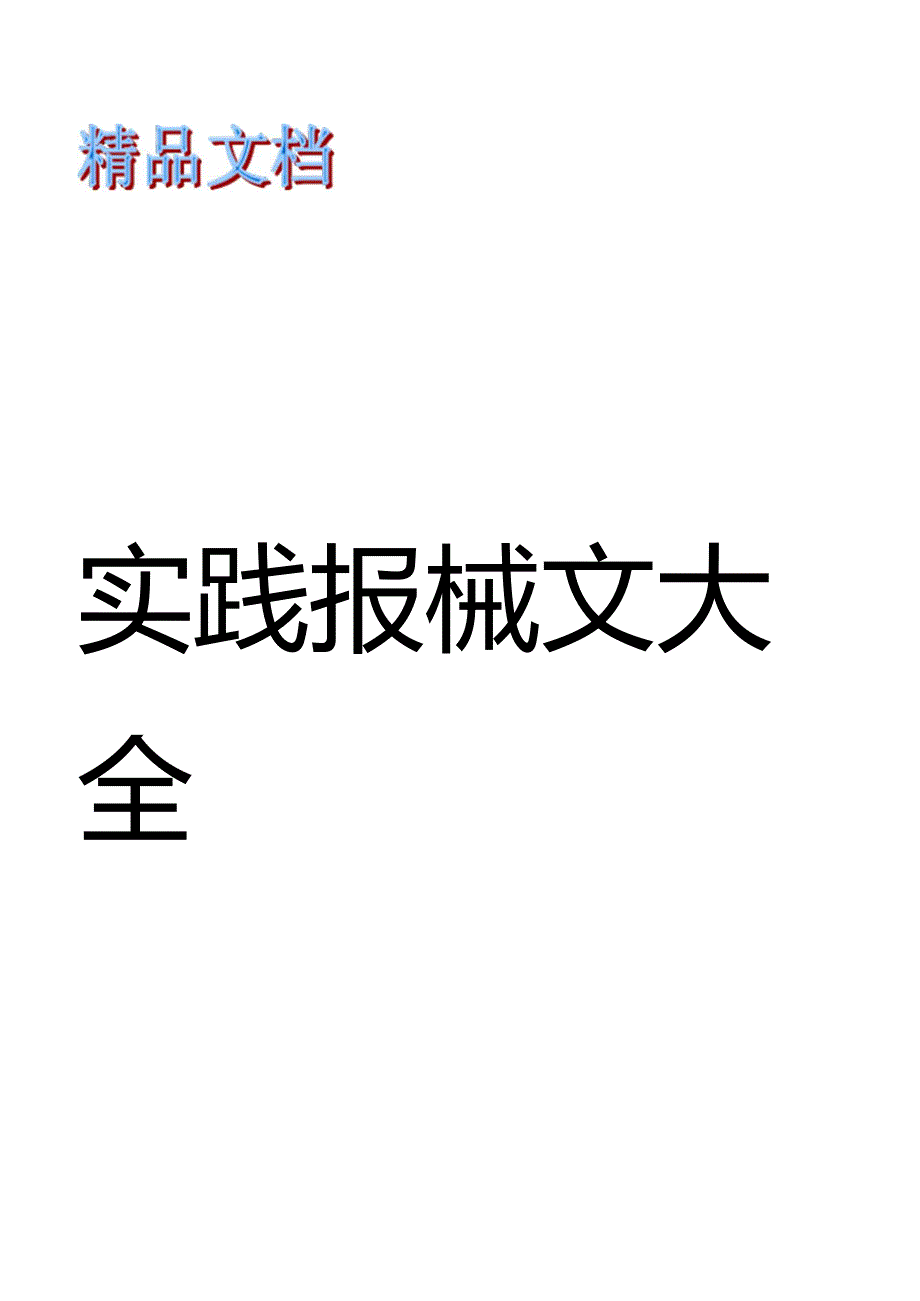 精品文档

实践报械文大全